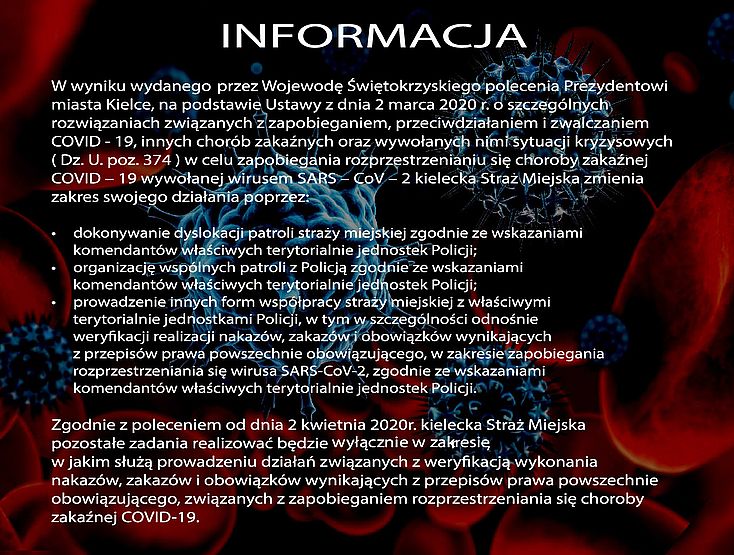 INFORMACJA

W wyniku wydanego przez Wojewodę Świętokrzyskiego polecenia Prezydentowi miasta Kielce, na podstawie Ustawy z dnia 2 marca 2020 r. o szczególnych rozwiązaniach związanych z zapobieganiem, przeciwdziałaniem i zwalczaniem COVID - 19, innych chorób zakaźnych oraz wywołanych nimi sytuacji kryzysowych ( Dz. U. poz. 374 ) w celu zapobiegania rozprzestrzenianiu się choroby zakaźnej COVID – 19 wywołanej wirusem SARS – CoV – 2 kielecka Straż Miejska zmienia zakres swojego działania poprzez:

• dokonywanie dyslokacji patroli straży miejskiej zgodnie ze wskazaniami komendantów właściwych terytorialnie jednostek Policji;
• organizację wspólnych patroli z Policją zgodnie ze wskazaniami komendantów właściwych terytorialnie jednostek Policji;
• prowadzenie innych form współpracy straży miejskiej z właściwymi terytorialnie jednostkami Policji, w tym w szczególności odnośnie weryfikacji realizacji nakazów, zakazów i obowiązków wynikających z przepisów prawa powszechnie obowiązującego, w zakresie zapobiegania rozprzestrzeniania się wirusa SARS-CoV-2, zgodnie ze wskazaniami komendantów właściwych terytorialnie jednostek Policji.

Zgodnie z poleceniem od dnia 2 kwietnia 2020r. kielecka Straż Miejska pozostałe zadania realizować będzie wyłącznie w zakresię w jakim służą prowadzeniu działań związanych z weryfikacją wykonania nakazów, zakazów i obowiązków wynikających z przepisów prawa powszechnie obowiązującego, związanych z zapobieganiem rozprzestrzeniania się choroby zakaźnej COVID-19.